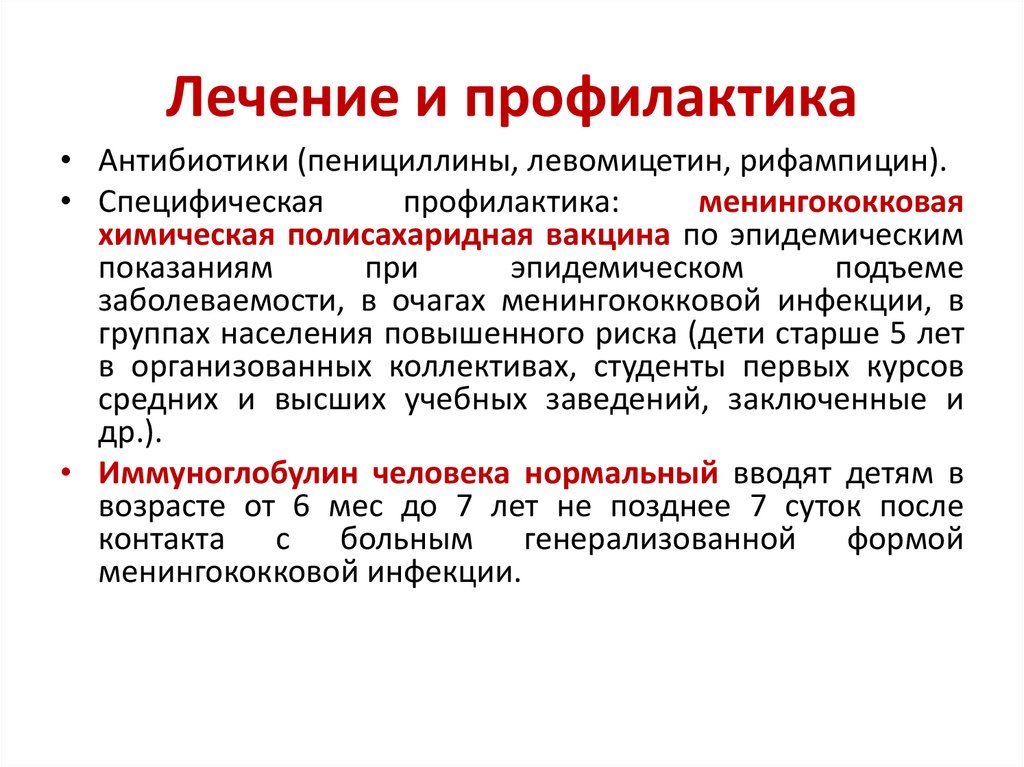 Лечение и профилактика

• Антибиотики (пенициллины, левомицетин, рифампицин).

• Специфическая профилактика: менингококковая химическая полисахаридная вакцина по эпидемическим показаниям при эпидемическом подъеме заболеваемости, в очагах менингококковой инфекции, в группах населения повышенного риска (дети старше 5 лет в организованных коллективах, студенты первых курсов средних и высших учебных заведений, заключенные и др.).

• Иммуноглобулин человека нормальный вводят детям в возрасте от 6 мес до 7 лет не позднее 7 суток после контакта с больным генерализованной формой менингококковой инфекции.